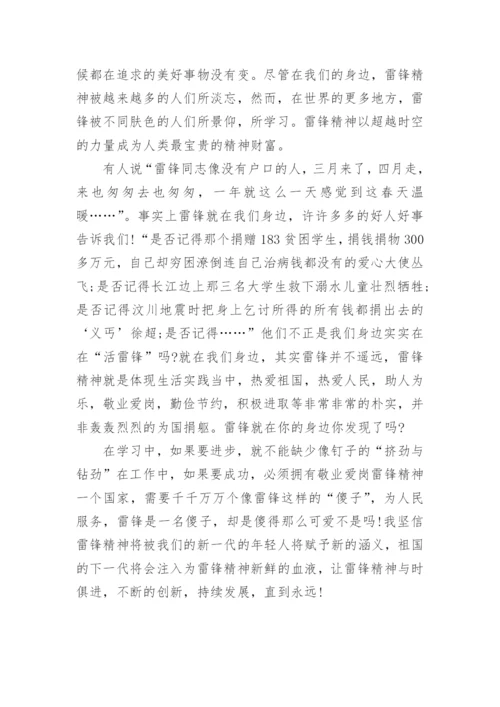 候都在追求的美好事物没有变。尽管在我们的身边，雷锋精神被越来越多的人们所淡忘，然而，在世界的更多地方，雷锋被不同肤色的人们所景仰，所学习。雷锋精神以超越时空的力量成为人类最宝贵的精神财富。

有人说“雷锋同志像没有户口的人，三月来了，四月走，来也匆匆去也匆匆，一年就这么一天感觉到这春天温暖……”。事实上雷锋就在我们身边，许许多多的好人好事告诉我们!“是否记得那个捐赠183贫困学生，捐钱捐物300多万元，自己却穷困潦倒连自己治病钱都没有的爱心大使丛飞;是否记得长江边上那三名大学生救下溺水儿童壮烈牺牲;是否记得汶川地震时把身上乞讨所得的所有钱都捐出去的‘义丐’徐超;是否记得……”他们不正是我们身边实实在在“活雷锋”吗?就在我们身边，其实雷锋并不遥远，雷锋精神就是体现生活实践当中，热爱祖国，热爱人民，助人为乐，敬业爱岗，勤俭节约，积极进取等非常非常的朴实，并非轰轰烈烈的为国捐躯。雷锋就在你的身边你发现了吗?

在学习中，如果要进步，就不能缺少像钉子的“挤劲与钻劲”在工作中，如果要成功，必须拥有敬业爱岗雷锋精神一个国家，需要千千万万个像雷锋这样的“傻子”，为人民服务，雷锋是一名傻子，却是傻得那么可爱不是吗!我坚信雷锋精神将被我们的新一代的年轻人将赋予新的涵义，祖国的下一代将会注入为雷锋精神新鲜的血液，让雷锋精神与时俱进，不断的创新，持续发展，直到永远!